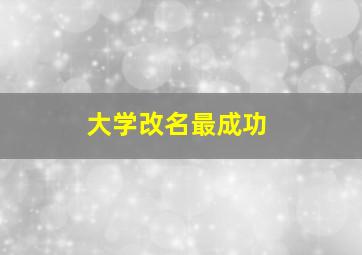 大学改名最成功